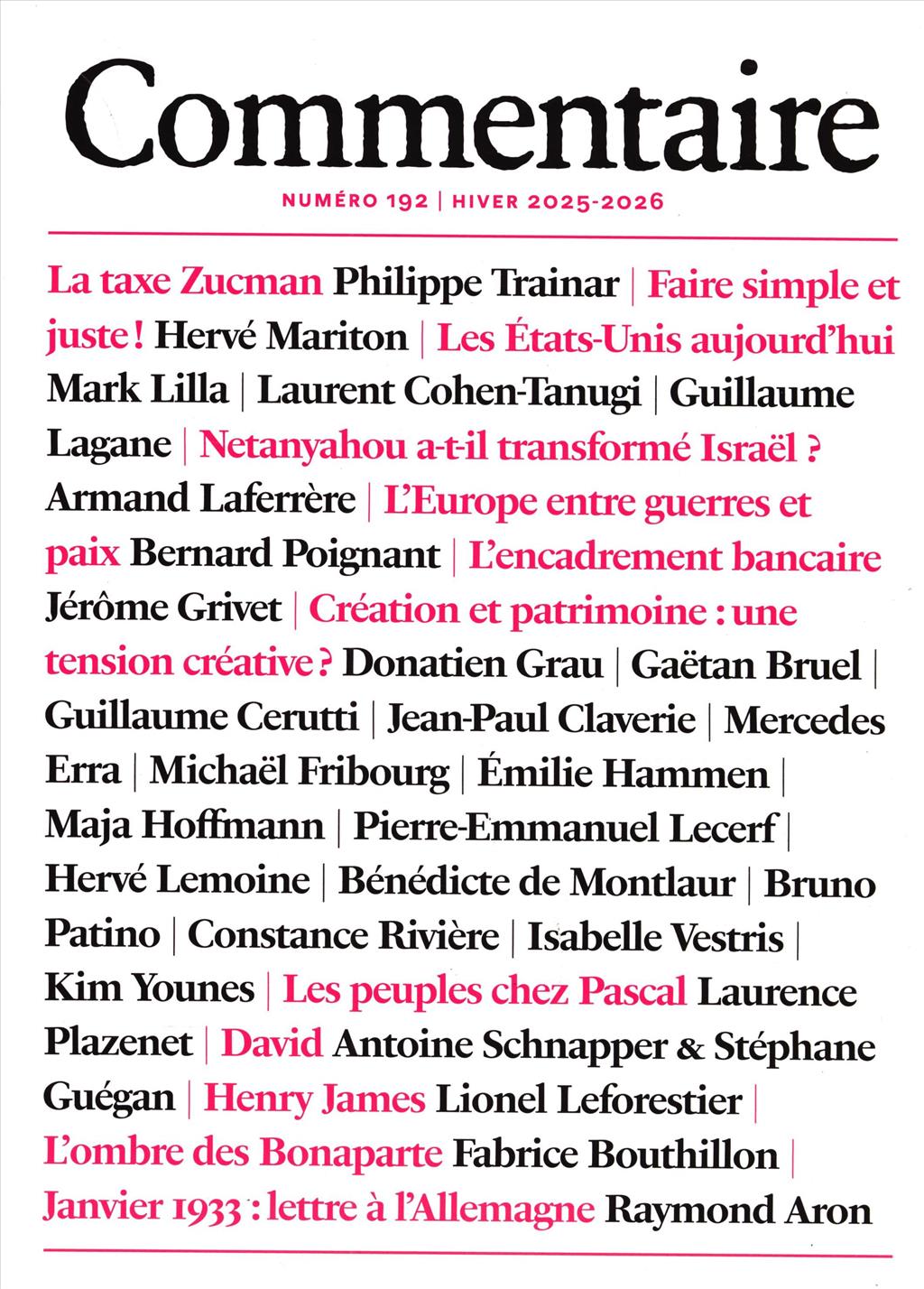 Commentaire

NUMÉRO 192 | HIVER 2025-2026

La taxe Zucman Philippe Trainar | Faire simple et juste ! Hervé Mariton | Les États-Unis aujourd'hui Mark Lilla | Laurent Cohen-Tanugi | Guillaume Lagane | Netanyahou a-t-il transformé Israël ? Armand Laferrère | L'Europe entre guerres et paix Bernard Poignant | L'encadrement bancaire Jérôme Grivet | Création et patrimoine : une tension créative ? Donatien Grau | Gaëtan Bruel | Guillaume Cerutti | Jean-Paul Claverie | Mercedes Erra | Michaël Fribourg | Émilie Hammen | Maja Hoffmann | Pierre-Emmanuel Lecerf | Hervé Lemoine | Bénédicte de Montlaur | Bruno Patino | Constance Rivière | Isabelle Vestris | Kim Younes | Les peuples chez Pascal Laurence Plazenet | David Antoine Schnapper & Stéphane Guégan | Henry James Lionel Leforestier | L'ombre des Bonaparte Fabrice Bouthillon | Janvier 1933 : lettre à l'Allemagne Raymond Aron